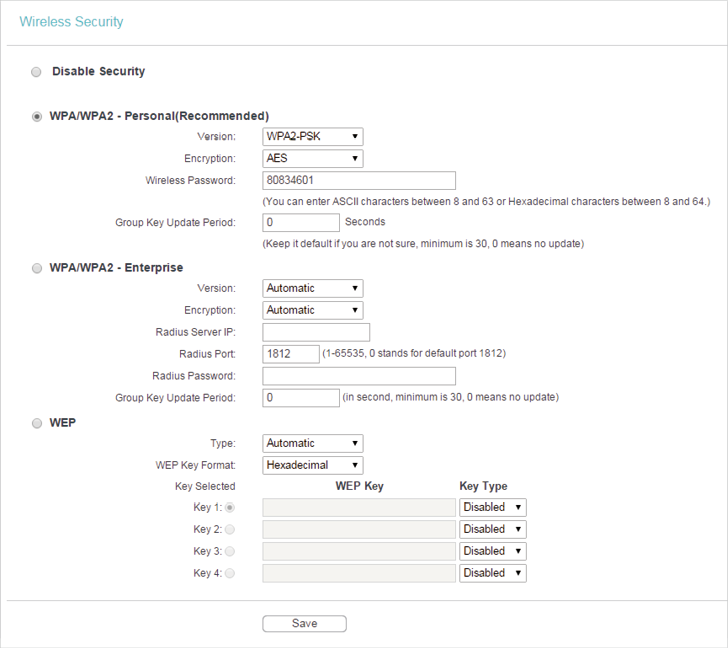 Wireless Security

Disable Security

WPA/WPA2 - Personal(Recommended)

Version: WPA2-PSK

Encryption: AES

Wireless Password: 80834601

(You can enter ASCII characters between 8 and 63 or Hexadecimal characters between 8 and 64.)

Group Key Update Period: 0 Seconds

(Keep it default if you are not sure, minimum is 30, 0 means no update)

WPA/WPA2 - Enterprise

Version: Automatic

Encryption: Automatic

Radius Server IP:

Radius Port: 1812 (1-65535, 0 stands for default port 1812)

Radius Password:

Group Key Update Period: 0 (in second, minimum is 30, 0 means no update)

WEP

Type: Automatic

WEP Key Format: Hexadecimal

| Key Selected | WEP Key | Key Type |
|---|---|---|
| Key 1: | | Disabled |
| Key 2: | | Disabled |
| Key 3: | | Disabled |
| Key 4: | | Disabled |

Save